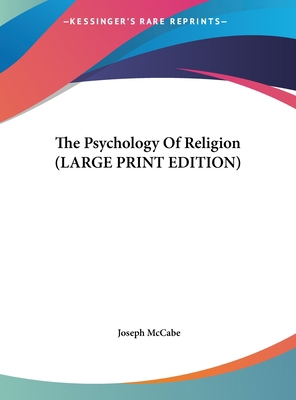 —KESSINGER'S RARE REPRINTS—

The Psychology Of Religion (LARGE PRINT EDITION)

Joseph McCabe